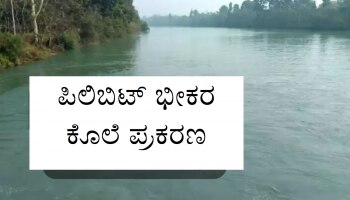 ಪಿಲಿಬಿಟ್ ಭೀಕರ ಕೊಲೆ ಪ್ರಕರಣ